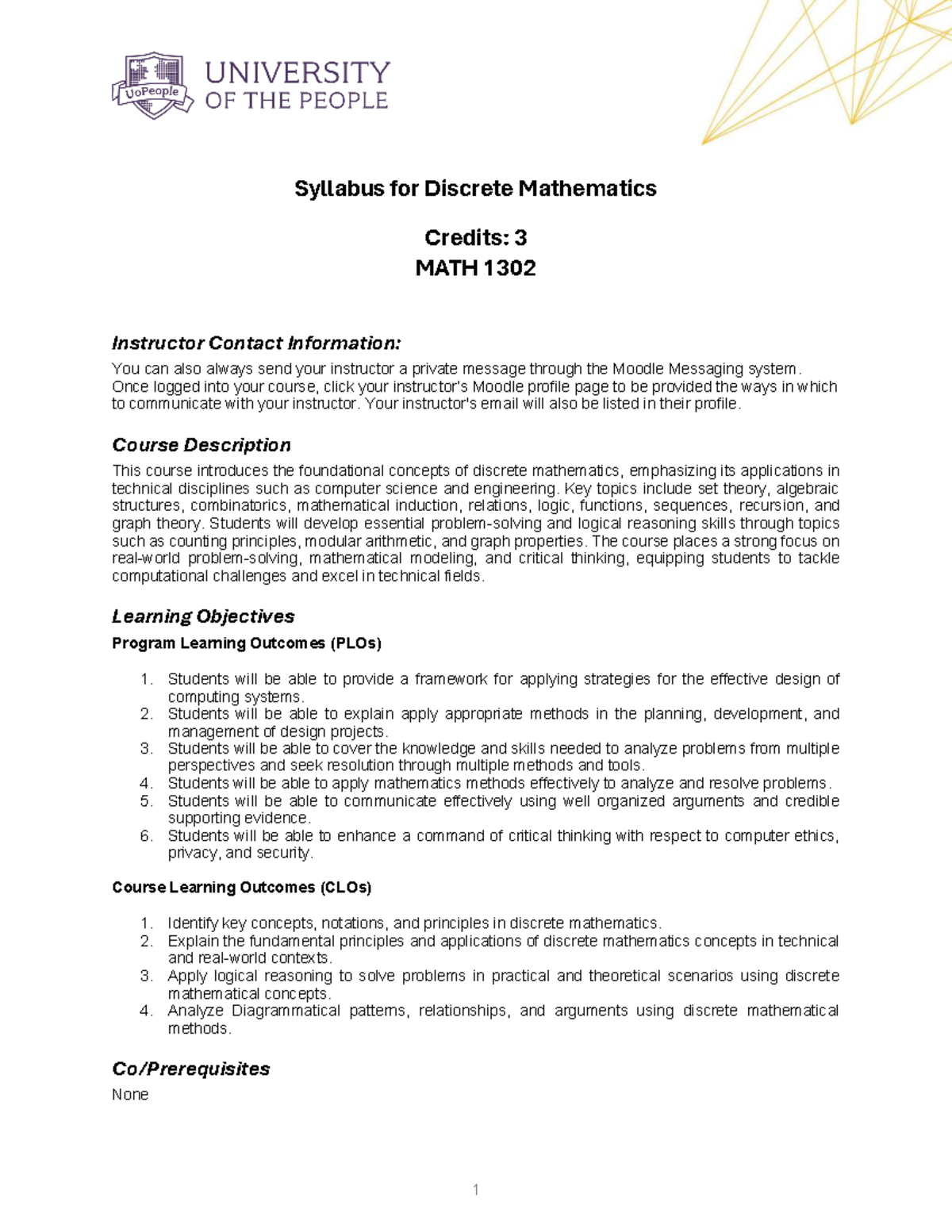 UoPeople

UNIVERSITY
OF THE PEOPLE

Syllabus for Discrete Mathematics

Credits: 3
MATH 1302

Instructor Contact Information:

You can also always send your instructor a private message through the Moodle Messaging system. Once logged into your course, click your instructor's Moodle profile page to be provided the ways in which to communicate with your instructor. Your instructor's email will also be listed in their profile.

Course Description

This course introduces the foundational concepts of discrete mathematics, emphasizing its applications in technical disciplines such as computer science and engineering. Key topics include set theory, algebraic structures, combinatorics, mathematical induction, relations, logic, functions, sequences, recursion, and graph theory. Students will develop essential problem-solving and logical reasoning skills through topics such as counting principles, modular arithmetic, and graph properties. The course places a strong focus on real-world problem-solving, mathematical modeling, and critical thinking, equipping students to tackle computational challenges and excel in technical fields.

Learning Objectives

Program Learning Outcomes (PLOs)

1. Students will be able to provide a framework for applying strategies for the effective design of computing systems.
2. Students will be able to explain apply appropriate methods in the planning, development, and management of design projects.
3. Students will be able to cover the knowledge and skills needed to analyze problems from multiple perspectives and seek resolution through multiple methods and tools.
4. Students will be able to apply mathematics methods effectively to analyze and resolve problems.
5. Students will be able to communicate effectively using well organized arguments and credible supporting evidence.
6. Students will be able to enhance a command of critical thinking with respect to computer ethics, privacy, and security.

Course Learning Outcomes (CLOs)

1. Identify key concepts, notations, and principles in discrete mathematics.
2. Explain the fundamental principles and applications of discrete mathematics concepts in technical and real-world contexts.
3. Apply logical reasoning to solve problems in practical and theoretical scenarios using discrete mathematical concepts.
4. Analyze Diagrammatical patterns, relationships, and arguments using discrete mathematical methods.

Co/Prerequisites

None

1